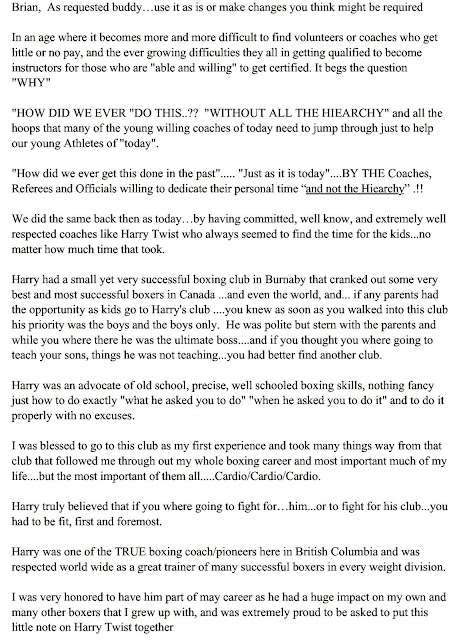 Brian, As requested buddy…use it as is or make changes you think might be required

In an age where it becomes more and more difficult to find volunteers or coaches who get little or no pay, and the ever growing difficulties they all in getting qualified to become instructors for those who are "able and willing" to get certified. It begs the question "WHY"

"HOW DID WE EVER "DO THIS..?? "WITHOUT ALL THE HIEARCHY" and all the hoops that many of the young willing coaches of today need to jump through just to help our young Athletes of "today".

"How did we ever get this done in the past"..... "Just as it is today"....BY THE Coaches, Referees and Officials willing to dedicate their personal time "and not the Hiearchy" .!!

We did the same back then as today…by having committed, well know, and extremely well respected coaches like Harry Twist who always seemed to find the time for the kids...no matter how much time that took.

Harry had a small yet very successful boxing club in Burnaby that cranked out some very best and most successful boxers in Canada ...and even the world, and... if any parents had the opportunity as kids go to Harry's club ....you knew as soon as you walked into this club his priority was the boys and the boys only. He was polite but stern with the parents and while you where there he was the ultimate boss....and if you thought you where going to teach your sons, things he was not teaching...you had better find another club.

Harry was an advocate of old school, precise, well schooled boxing skills, nothing fancy just how to do exactly "what he asked you to do" "when he asked you to do it" and to do it properly with no excuses.

I was blessed to go to this club as my first experience and took many things way from that club that followed me through out my whole boxing career and most important much of my life....but the most important of them all.....Cardio/Cardio/Cardio.

Harry truly believed that if you where going to fight for…him...or to fight for his club...you had to be fit, first and foremost.

Harry was one of the TRUE boxing coach/pioneers here in British Columbia and was respected world wide as a great trainer of many successful boxers in every weight division.

I was very honored to have him part of may career as he had a huge impact on my own and many other boxers that I grew up with, and was extremely proud to be asked to put this little note on Harry Twist together